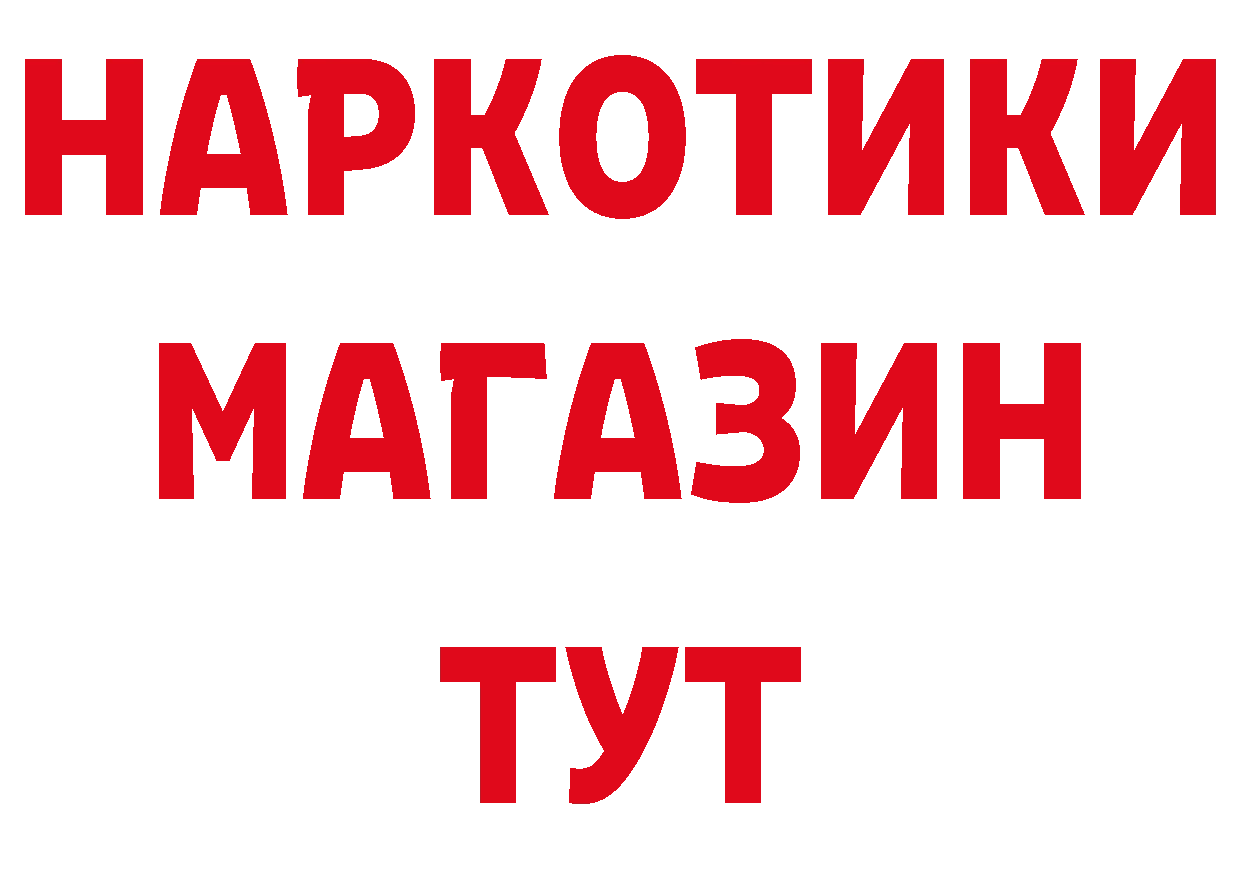 НАРКОТИКИ
МАГАЗИН
ТУТ